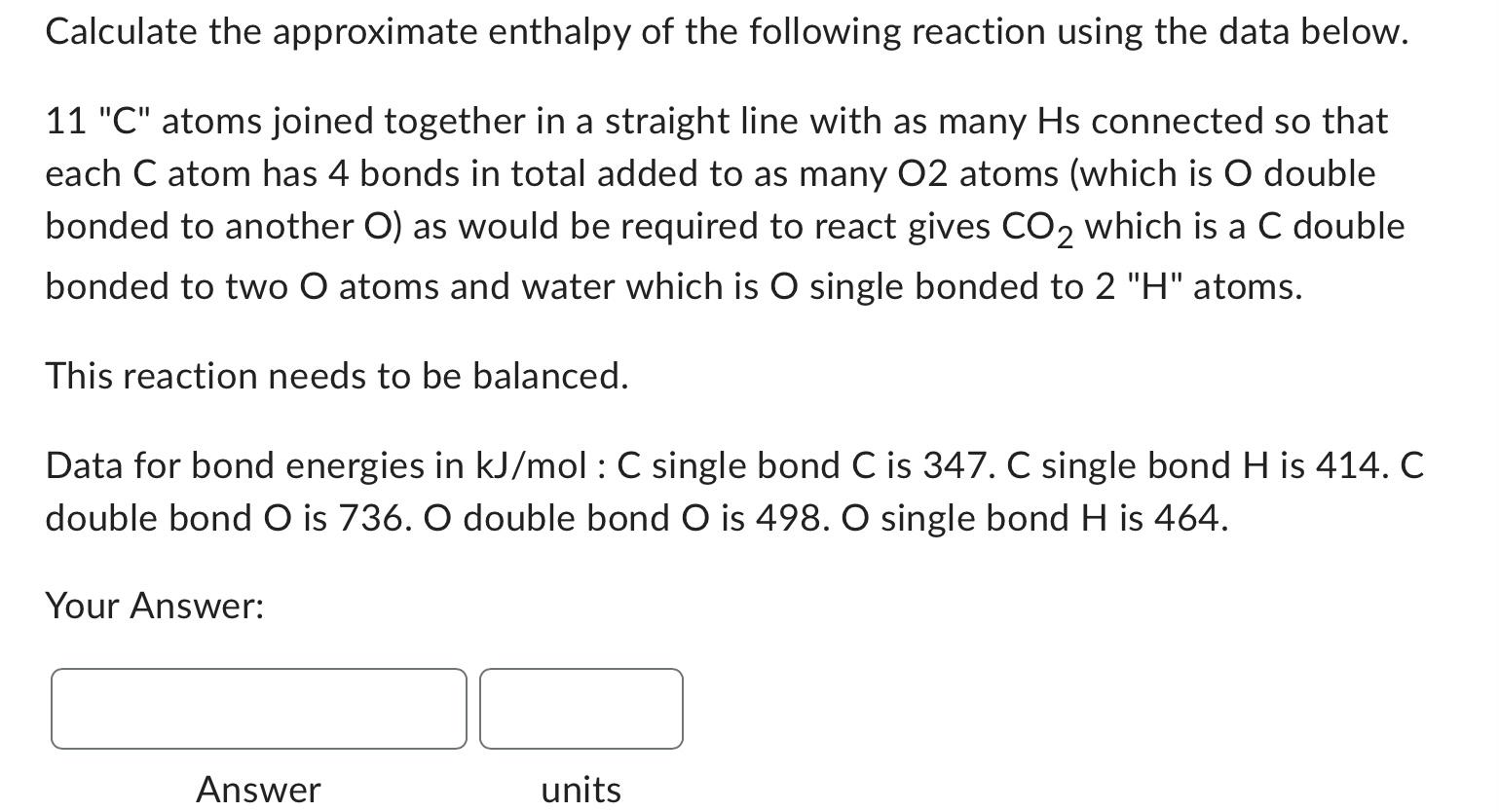 Calculate the approximate enthalpy of the following reaction using the data below.

11 "C" atoms joined together in a straight line with as many Hs connected so that each C atom has 4 bonds in total added to as many O2 atoms (which is O double bonded to another O) as would be required to react gives $CO_2$ which is a C double bonded to two O atoms and water which is O single bonded to 2 "H" atoms.

This reaction needs to be balanced.

Data for bond energies in kJ/mol : C single bond C is 347. C single bond H is 414. C double bond O is 736. O double bond O is 498. O single bond H is 464.

Your Answer:

Answer

units